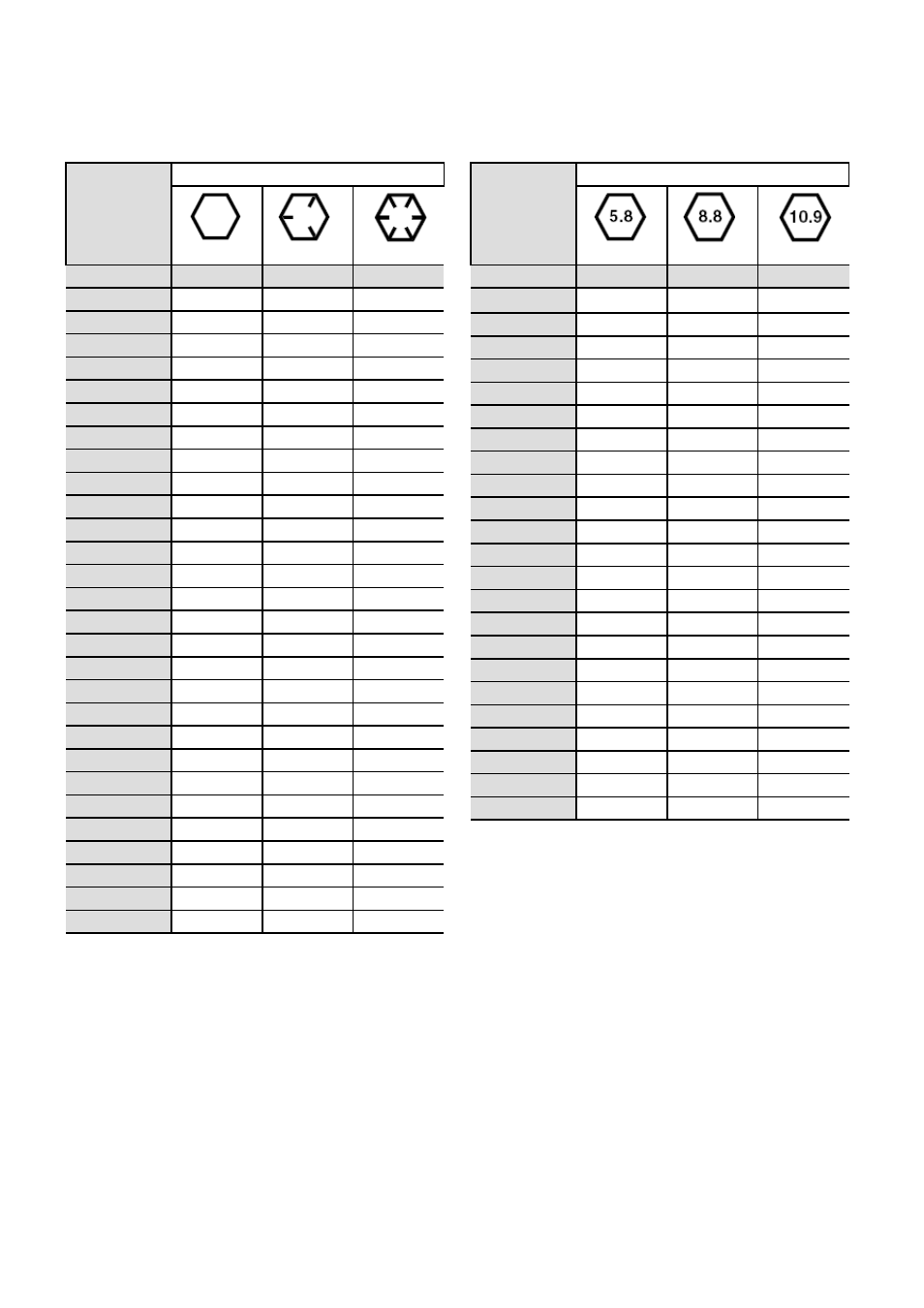 5.8

8.8

10.9